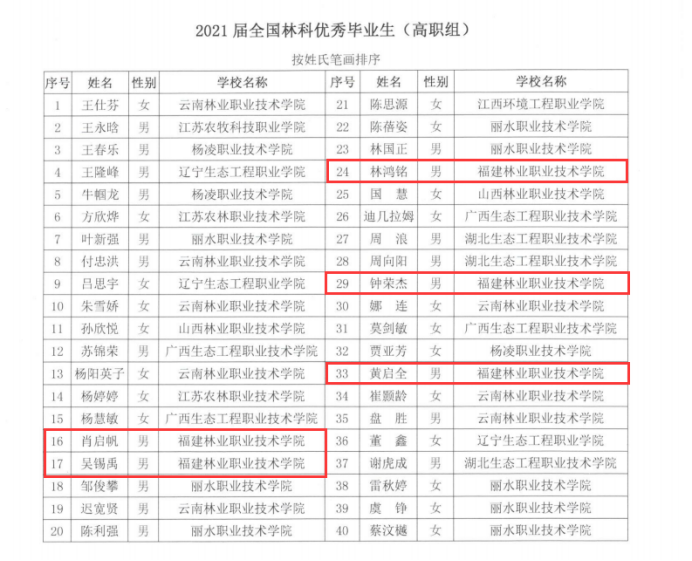 2021 届全国林科优秀毕业生（高职组）

按姓氏笔画排序

| 序号 | 姓名 | 性别 | 学校名称 | 序号 | 姓名 | 性别 | 学校名称 |
|---|---|---|---|---|---|---|---|
| 1 | 王仕芬 | 女 | 云南林业职业技术学院 | 21 | 陈思源 | 女 | 江西环境工程职业学院 |
| 2 | 王永晗 | 男 | 江苏农牧科技职业学院 | 22 | 陈蓓姿 | 女 | 丽水职业技术学院 |
| 3 | 王春乐 | 男 | 杨凌职业技术学院 | 23 | 林国正 | 男 | 丽水职业技术学院 |
| 4 | 王隆峰 | 男 | 辽宁生态工程职业学院 | 24 | 林鸿铭 | 男 | 福建林业职业技术学院 |
| 5 | 牛帼龙 | 男 | 杨凌职业技术学院 | 25 | 国 慧 | 女 | 山西林业职业技术学院 |
| 6 | 方欣烨 | 女 | 江苏农林职业技术学院 | 26 | 迪几拉姆 | 女 | 广西生态工程职业技术学院 |
| 7 | 叶新强 | 男 | 丽水职业技术学院 | 27 | 周 浪 | 男 | 湖北生态工程职业技术学院 |
| 8 | 付忠洪 | 男 | 云南林业职业技术学院 | 28 | 周向阳 | 男 | 湖北生态工程职业技术学院 |
| 9 | 吕思宇 | 女 | 辽宁生态工程职业学院 | 29 | 钟荣杰 | 男 | 福建林业职业技术学院 |
| 10 | 朱雪娇 | 女 | 云南林业职业技术学院 | 30 | 娜 连 | 女 | 云南林业职业技术学院 |
| 11 | 孙欣悦 | 女 | 山西林业职业技术学院 | 31 | 莫剑敏 | 女 | 广西生态工程职业技术学院 |
| 12 | 苏锦荣 | 男 | 广西生态工程职业技术学院 | 32 | 贾亚芳 | 女 | 杨凌职业技术学院 |
| 13 | 杨阳英子 | 女 | 云南林业职业技术学院 | 33 | 黄启全 | 男 | 福建林业职业技术学院 |
| 14 | 杨婷婷 | 女 | 江苏农林职业技术学院 | 34 | 崔颢龄 | 女 | 云南林业职业技术学院 |
| 15 | 杨慧敏 | 女 | 广西生态工程职业技术学院 | 35 | 盘 胜 | 男 | 云南林业职业技术学院 |
| 16 | 肖启帆 | 男 | 福建林业职业技术学院 | 36 | 董 鑫 | 女 | 辽宁生态工程职业学院 |
| 17 | 吴锡禹 | 男 | 福建林业职业技术学院 | 37 | 谢虎成 | 男 | 湖北生态工程职业技术学院 |
| 18 | 邹俊攀 | 男 | 丽水职业技术学院 | 38 | 雷秋婷 | 女 | 丽水职业技术学院 |
| 19 | 迟宽贤 | 男 | 云南林业职业技术学院 | 39 | 虞 铮 | 女 | 丽水职业技术学院 |
| 20 | 陈利强 | 男 | 丽水职业技术学院 | 40 | 蔡汶樾 | 女 | 丽水职业技术学院 |